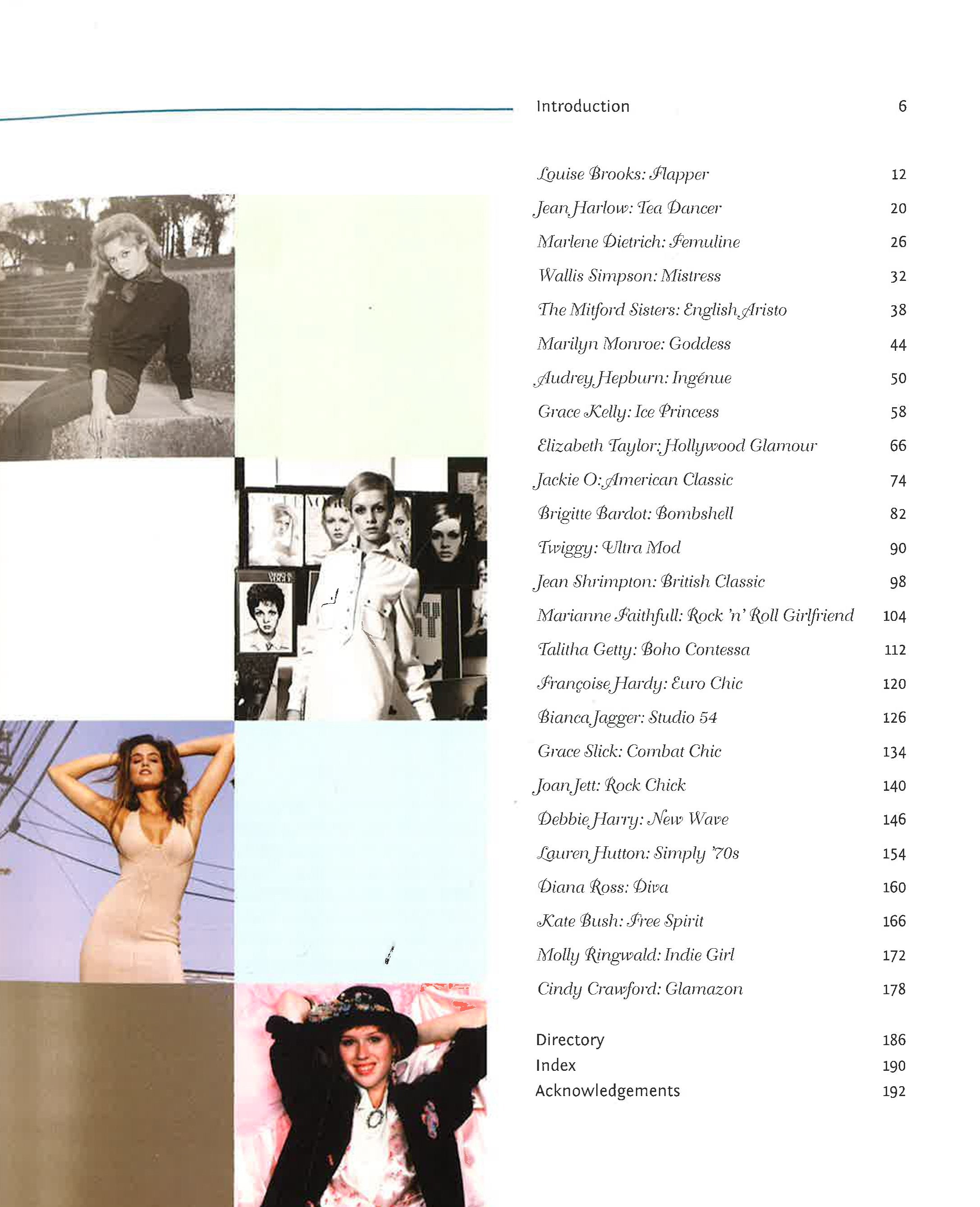 Introduction 6

Louise Brooks: Flapper 12
Jean Harlow: Tea Dancer 20
Marlene Dietrich: Femuline 26
Wallis Simpson: Mistress 32
The Mitford Sisters: English Aristo 38
Marilyn Monroe: Goddess 44
Audrey Hepburn: Ingénue 50
Grace Kelly: Ice Princess 58
Elizabeth Taylor: Hollywood Glamour 66
Jackie O: American Classic 74
Brigitte Bardot: Bombshell 82
Twiggy: Ultra Mod 90
Jean Shrimpton: British Classic 98
Marianne Faithfull: Rock 'n' Roll Girlfriend 104
Talitha Getty: Boho Contessa 112
Françoise Hardy: Euro Chic 120
Bianca Jagger: Studio 54 126
Grace Slick: Combat Chic 134
Joan Jett: Rock Chick 140
Debbie Harry: New Wave 146
Lauren Hutton: Simply '70s 154
Diana Ross: Diva 160
Kate Bush: Free Spirit 166
Molly Ringwald: Indie Girl 172
Cindy Crawford: Glamazon 178

Directory 186
Index 190
Acknowledgements 192